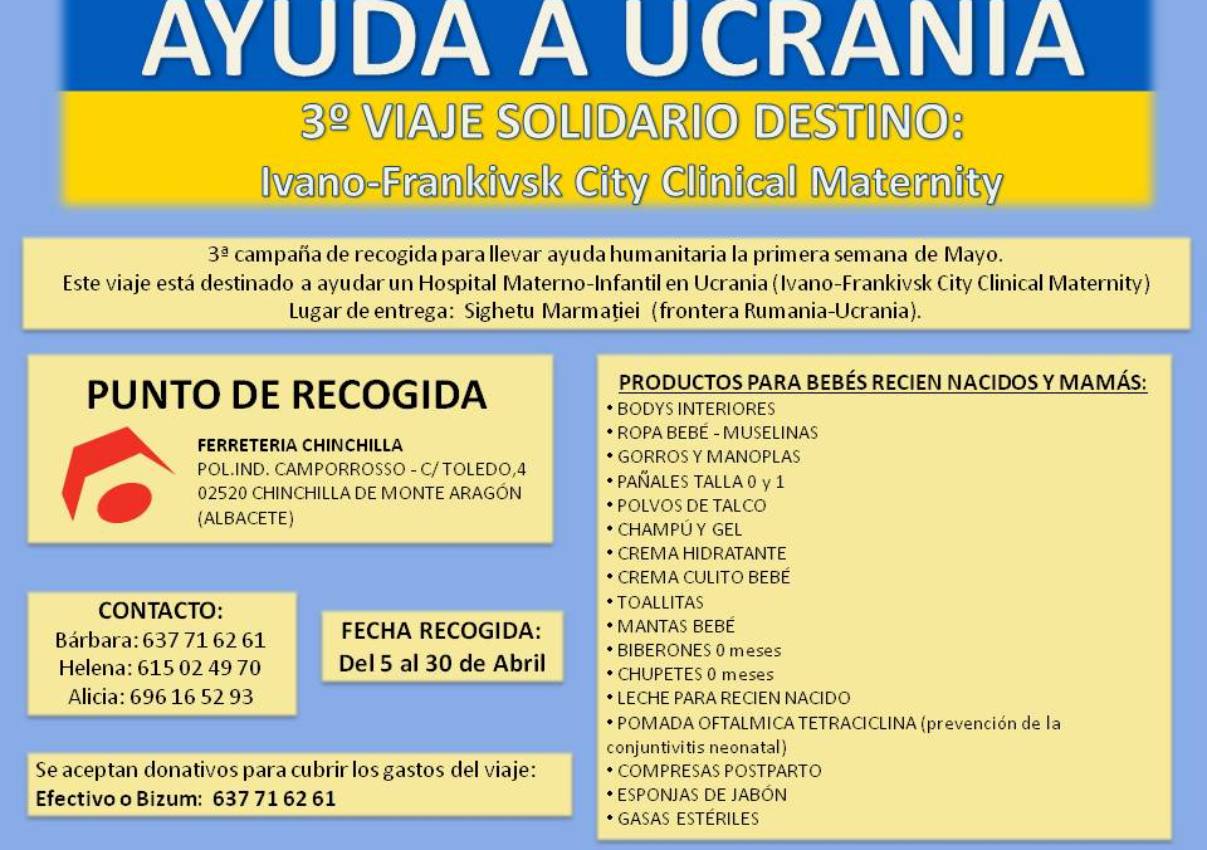 AYUDA A UCRANIA

3º VIAJE SOLIDARIO DESTINO:
Ivano-Frankivsk City Clinical Maternity

3ª campaña de recogida para llevar ayuda humanitaria la primera semana de Mayo.
Este viaje está destinado a ayudar un Hospital Materno-Infantil en Ucrania (Ivano-Frankivsk City Clinical Maternity)
Lugar de entrega: Sighetu Marmaţiei (frontera Rumania-Ucrania).

PUNTO DE RECOGIDA

FERRETERIA CHINCHILLA
POL.IND. CAMPORROSSO - C/ TOLEDO,4
02520 CHINCHILLA DE MONTE ARAGÓN
(ALBACETE)

CONTACTO:
Bárbara: 637 71 62 61
Helena: 615 02 49 70
Alicia: 696 16 52 93

FECHA RECOGIDA:
Del 5 al 30 de Abril

Se aceptan donativos para cubrir los gastos del viaje:
Efectivo o Bizum: 637 71 62 61

PRODUCTOS PARA BEBÉS RECIEN NACIDOS Y MAMÁS:
• BODYS INTERIORES
• ROPA BEBÉ - MUSELINAS
• GORROS Y MANOPLAS
• PAÑALES TALLA 0 y 1
• POLVOS DE TALCO
• CHAMPÚ Y GEL
• CREMA HIDRATANTE
• CREMA CULITO BEBÉ
• TOALLITAS
• MANTAS BEBÉ
• BIBERONES 0 meses
• CHUPETES 0 meses
• LECHE PARA RECIEN NACIDO
• POMADA OFTALMICA TETRACICLINA (prevención de la conjuntivitis neonatal)
• COMPRESAS POSTPARTO
• ESPONJAS DE JABÓN
• GASAS ESTÉRILES